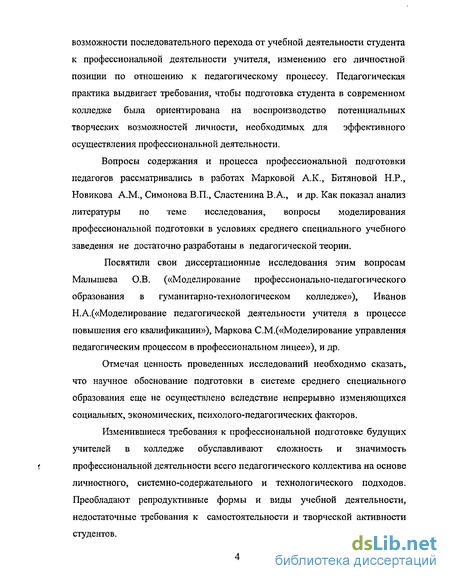 возможности последовательного перехода от учебной деятельности студента к профессиональной деятельности учителя, изменению его личностной позиции по отношению к педагогическому процессу. Педагогическая практика выдвигает требования, чтобы подготовка студента в современном колледже была ориентирована на воспроизводство потенциальных творческих возможностей личности, необходимых для эффективного осуществления профессиональной деятельности.

Вопросы содержания и процесса профессиональной подготовки педагогов рассматривались в работах Марковой А.К., Битяновой Н.Р., Новикова А.М., Симонова В.П., Сластенина В.А., и др. Как показал анализ литературы по теме исследования, вопросы моделирования профессиональной подготовки в условиях среднего специального учебного заведения не достаточно разработаны в педагогической теории.

Посвятили свои диссертационные исследования этим вопросам Малышева О.В. («Моделирование профессионально-педагогического образования в гуманитарно-технологическом колледже»), Иванов Н.А.(«Моделирование педагогической деятельности учителя в процессе повышения его квалификации»), Маркова С.М.(«Моделирование управления педагогическим процессом в профессиональном лицее»), и др.

Отмечая ценность проведенных исследований необходимо сказать, что научное обоснование подготовки в системе среднего специального образования еще не осуществлено вследствие непрерывно изменяющихся социальных, экономических, психолого-педагогических факторов.

Изменившиеся требования к профессиональной подготовке будущих учителей в колледже обуславливают сложность и значимость профессиональной деятельности всего педагогического коллектива на основе личностного, системно-содержательного и технологического подходов. Преобладают репродуктивные формы и виды учебной деятельности, недостаточные требования к самостоятельности и творческой активности студентов.

4

dsLib.net
библиотека диссертаций